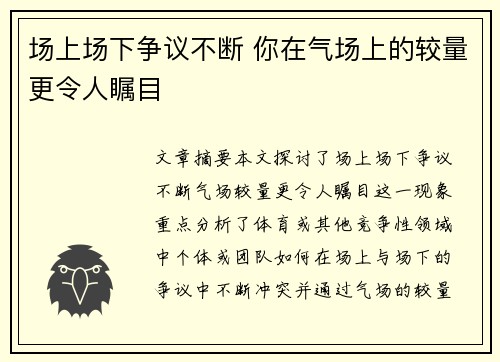 场上场下争议不断 你在气场上的较量更令人瞩目

文章摘要本文探讨了场上场下争议不断气场较量更令人瞩目这一现象重点分析了体育或其他竞争性领域中个体或团队如何在场上与场下的争议中不断冲突并通过气场的较量